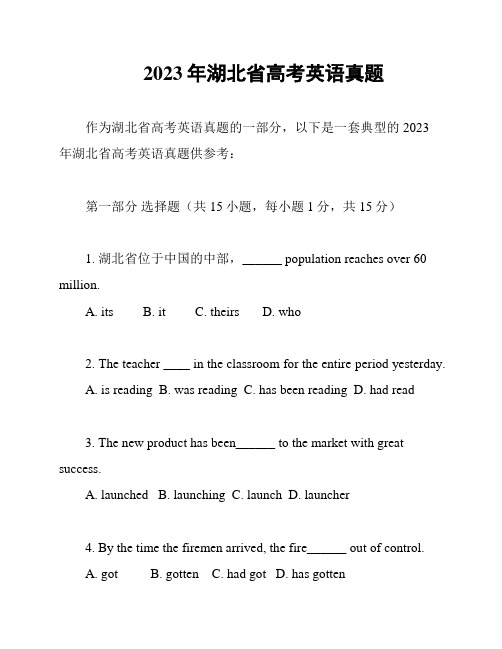 2023 年湖北省高考英语真题

作为湖北省高考英语真题的一部分，以下是一套典型的 2023 年湖北省高考英语真题供参考：

第一部分 选择题（共 15 小题，每小题 1 分，共 15 分）

1. 湖北省位于中国的中部，______ population reaches over 60 million.

A. its B. it C. theirs D. who

2. The teacher ____ in the classroom for the entire period yesterday.

A. is reading B. was reading C. has been reading D. had read

3. The new product has been______ to the market with great success.

A. launched B. launching C. launch D. launcher

4. By the time the firemen arrived, the fire______ out of control.

A. got B. gotten C. had got D. has gotten